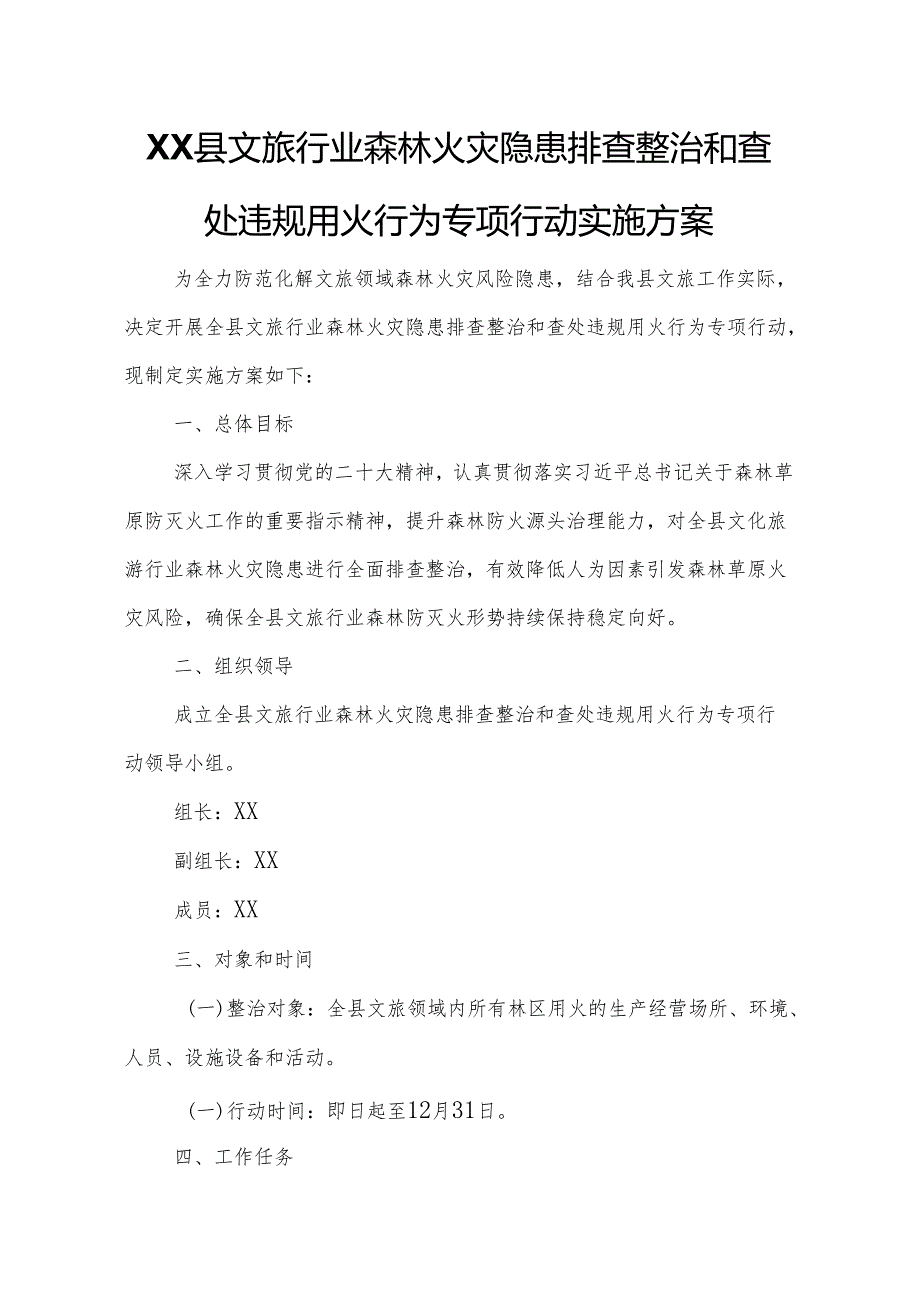 XX县文旅行业森林火灾隐患排查整治和查处违规用火行为专项行动实施方案

为全力防范化解文旅领域森林火灾风险隐患，结合我县文旅工作实际，决定开展全县文旅行业森林火灾隐患排查整治和查处违规用火行为专项行动，现制定实施方案如下：

一、总体目标

深入学习贯彻党的二十大精神，认真贯彻落实习近平总书记关于森林草原防灭火工作的重要指示精神，提升森林防火源头治理能力，对全县文化旅游行业森林火灾隐患进行全面排查整治，有效降低人为因素引发森林草原火灾风险，确保全县文旅行业森林防灭火形势持续保持稳定向好。

二、组织领导

成立全县文旅行业森林火灾隐患排查整治和查处违规用火行为专项行动领导小组。

组长：XX

副组长：XX

成员：XX

三、对象和时间

(一)整治对象：全县文旅领域内所有林区用火的生产经营场所、环境、人员、设施设备和活动。

(一)行动时间：即日起至12月31日。

四、工作任务